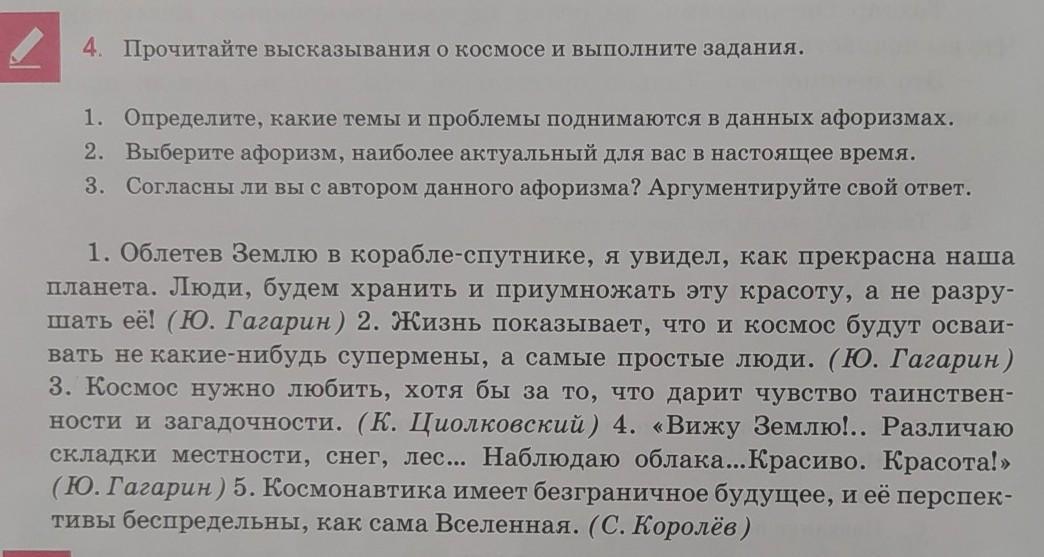 4. Прочитайте высказывания о космосе и выполните задания.

1. Определите, какие темы и проблемы поднимаются в данных афоризмах.
2. Выберите афоризм, наиболее актуальный для вас в настоящее время.
3. Согласны ли вы с автором данного афоризма? Аргументируйте свой ответ.

1. Облетев Землю в корабле-спутнике, я увидел, как прекрасна наша планета. Люди, будем хранить и приумножать эту красоту, а не разрушать её! (Ю. Гагарин) 2. Жизнь показывает, что и космос будут осваивать не какие-нибудь супермены, а самые простые люди. (Ю. Гагарин) 3. Космос нужно любить, хотя бы за то, что дарит чувство таинственности и загадочности. (К. Циолковский) 4. «Вижу Землю!.. Различаю складки местности, снег, лес... Наблюдаю облака...Красиво. Красота!» (Ю. Гагарин) 5. Космонавтика имеет безграничное будущее, и её перспективы беспредельны, как сама Вселенная. (С. Королёв)